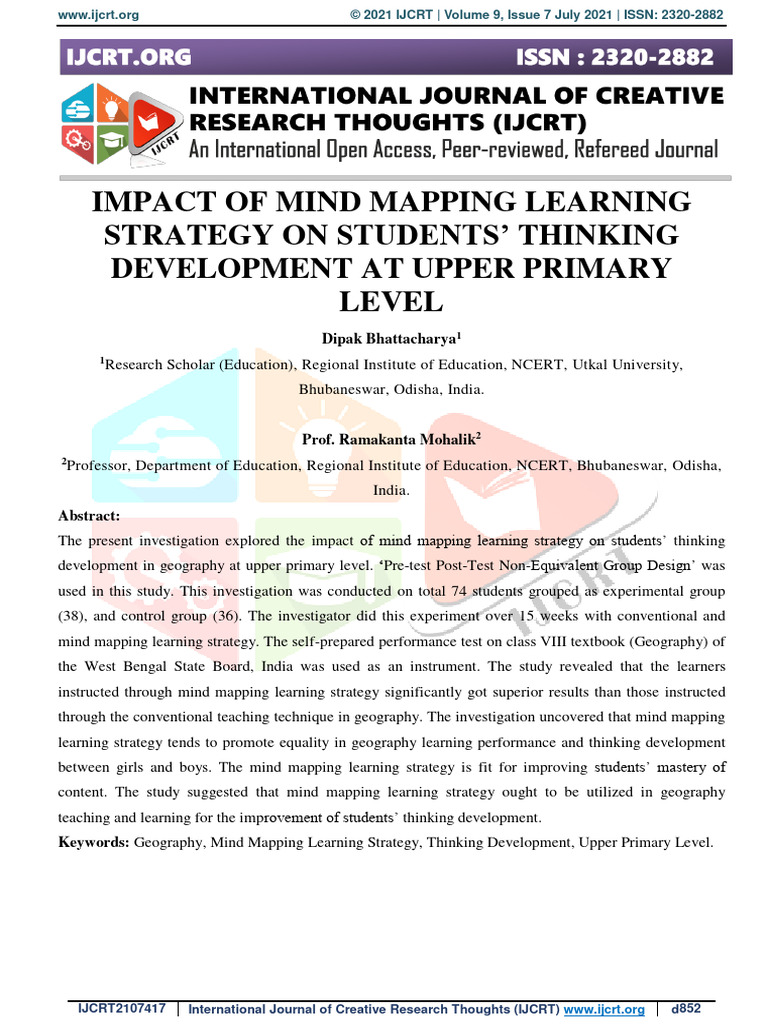 www.ijcrt.org © 2021 IJCRT | Volume 9, Issue 7 July 2021 | ISSN: 2320-2882

IJCRT.ORG ISSN : 2320-2882

IJCRT

INTERNATIONAL JOURNAL OF CREATIVE RESEARCH THOUGHTS (IJCRT)

An International Open Access, Peer-reviewed, Refereed Journal

IMPACT OF MIND MAPPING LEARNING STRATEGY ON STUDENTS' THINKING DEVELOPMENT AT UPPER PRIMARY LEVEL

Dipak Bhattacharya$^1$

$^1$Research Scholar (Education), Regional Institute of Education, NCERT, Utkal University, Bhubaneswar, Odisha, India.

Prof. Ramakanta Mohalik$^2$

$^2$Professor, Department of Education, Regional Institute of Education, NCERT, Bhubaneswar, Odisha, India.

Abstract:

The present investigation explored the impact of mind mapping learning strategy on students' thinking development in geography at upper primary level. 'Pre-test Post-Test Non-Equivalent Group Design' was used in this study. This investigation was conducted on total 74 students grouped as experimental group (38), and control group (36). The investigator did this experiment over 15 weeks with conventional and mind mapping learning strategy. The self-prepared performance test on class VIII textbook (Geography) of the West Bengal State Board, India was used as an instrument. The study revealed that the learners instructed through mind mapping learning strategy significantly got superior results than those instructed through the conventional teaching technique in geography. The investigation uncovered that mind mapping learning strategy tends to promote equality in geography learning performance and thinking development between girls and boys. The mind mapping learning strategy is fit for improving students' mastery of content. The study suggested that mind mapping learning strategy ought to be utilized in geography teaching and learning for the improvement of students' thinking development.

Keywords: Geography, Mind Mapping Learning Strategy, Thinking Development, Upper Primary Level.

IJCRT2107417 | International Journal of Creative Research Thoughts (IJCRT) www.ijcrt.org | d852